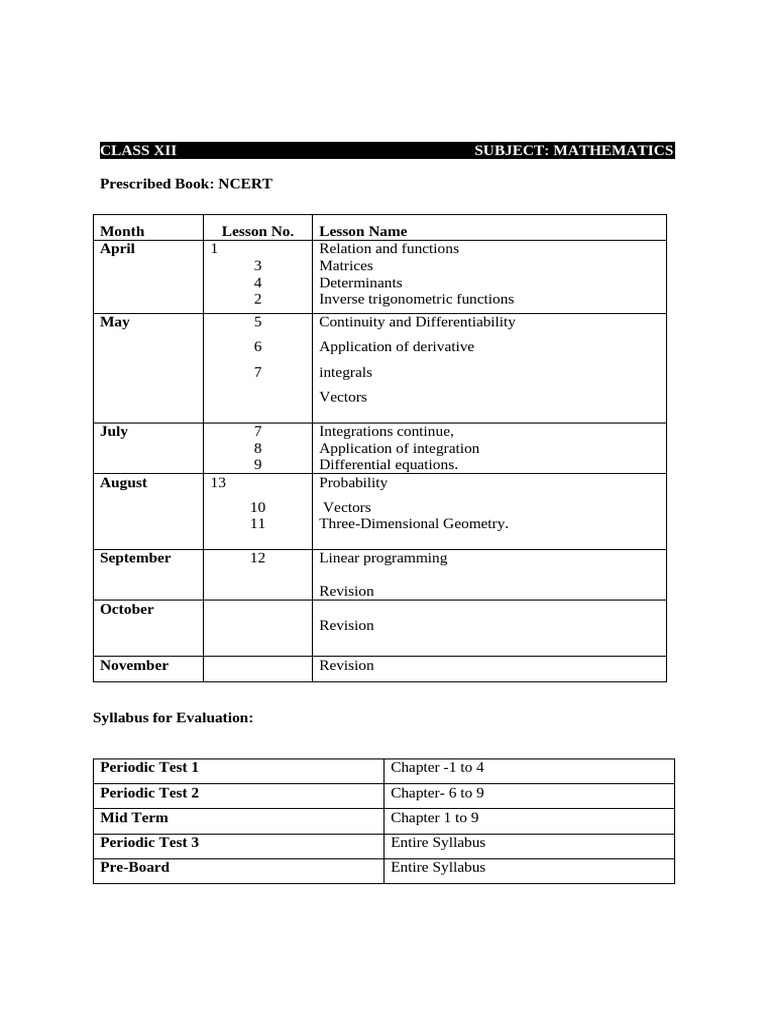 CLASS XII SUBJECT: MATHEMATICS

Prescribed Book: NCERT

| Month | Lesson No. | Lesson Name |
|---|---|---|
| April | 1<br>3<br>4<br>2 | Relation and functions<br>Matrices<br>Determinants<br>Inverse trigonometric functions |
| May | 5<br>6<br>7 | Continuity and Differentiability<br>Application of derivative<br>integrals<br>Vectors |
| July | 7<br>8<br>9 | Integrations continue,<br>Application of integration<br>Differential equations. |
| August | 13<br>10<br>11 | Probability<br>Vectors<br>Three-Dimensional Geometry. |
| September | 12 | Linear programming<br>Revision |
| October | | Revision |
| November | | Revision |

Syllabus for Evaluation:

| Periodic Test 1 | Chapter -1 to 4 |
|---|---|
| Periodic Test 2 | Chapter- 6 to 9 |
| Mid Term | Chapter 1 to 9 |
| Periodic Test 3 | Entire Syllabus |
| Pre-Board | Entire Syllabus |